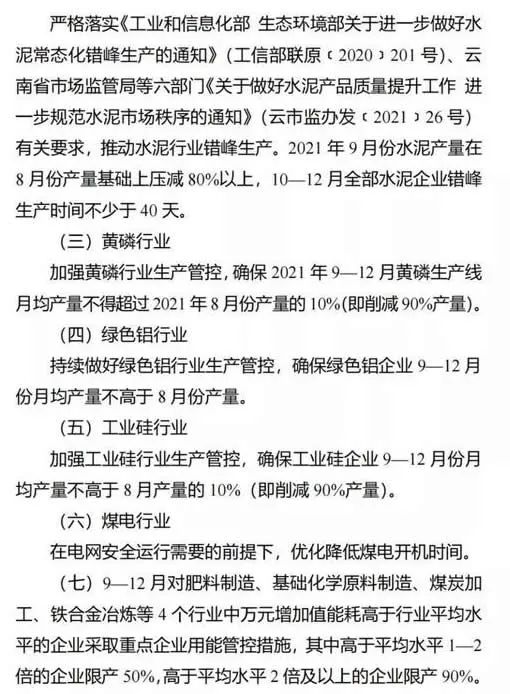 严格落实《工业和信息化部 生态环境部关于进一步做好水泥常态化错峰生产的通知》（工信部联原〔2020〕201号）、云南省市场监管局等六部门《关于做好水泥产品质量提升工作 进一步规范水泥市场秩序的通知》（云市监办发〔2021〕26号）有关要求，推动水泥行业错峰生产。2021年9月份水泥产量在8月份产量基础上压减80%以上，10—12月全部水泥企业错峰生产时间不少于40天。

（三）黄磷行业

加强黄磷行业生产管控，确保2021年9—12月黄磷生产线月均产量不得超过2021年8月份产量的10%(即削减90%产量)。

（四）绿色铝行业

持续做好绿色铝行业生产管控，确保绿色铝企业9—12月份月均产量不高于8月份产量。

（五）工业硅行业

加强工业硅行业生产管控，确保工业硅企业9—12月份月均产量不高于8月产量的10%（即削减90%产量）。

（六）煤电行业

在电网安全运行需要的前提下，优化降低煤电开机时间。

（七）9—12月对肥料制造、基础化学原料制造、煤炭加工、铁合金冶炼等4个行业中万元增加值能耗高于行业平均水平的企业采取重点企业用能管控措施，其中高于平均水平1—2倍的企业限产50%，高于平均水平2倍及以上的企业限产90%。